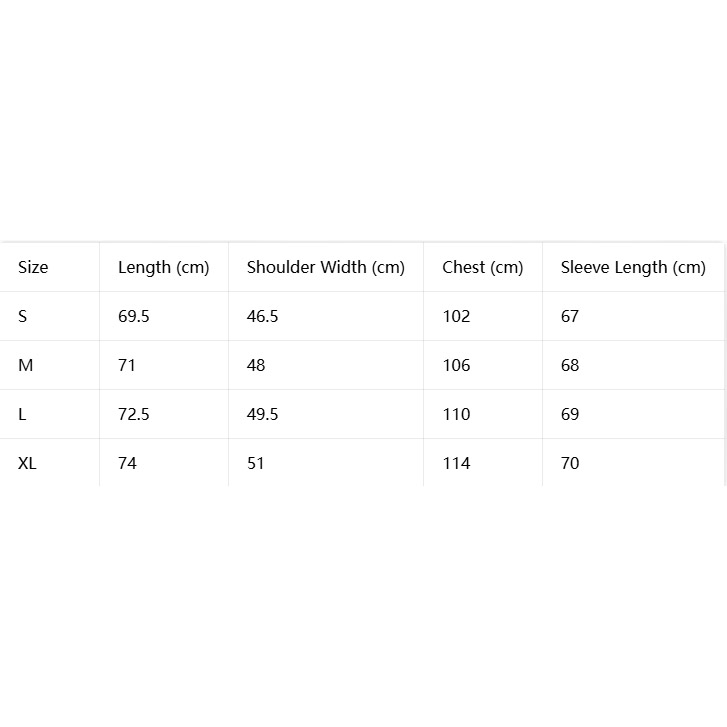 | Size | Length (cm) | Shoulder Width (cm) | Chest (cm) | Sleeve Length (cm) |
|---|---|---|---|---|
| S | 69.5 | 46.5 | 102 | 67 |
| M | 71 | 48 | 106 | 68 |
| L | 72.5 | 49.5 | 110 | 69 |
| XL | 74 | 51 | 114 | 70 |